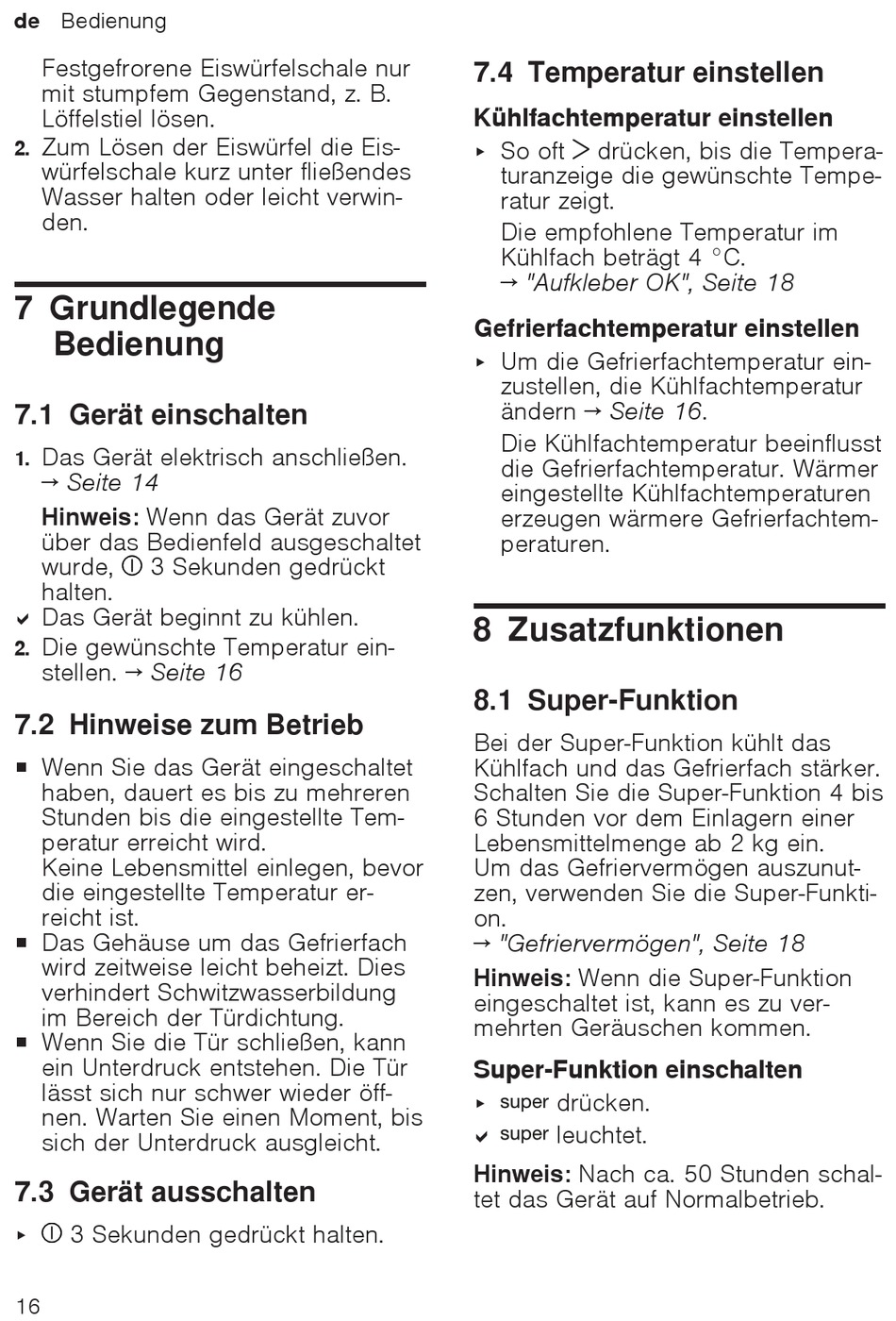 de Bedienung

Festgefrorene Eiswürfelschale nur mit stumpfem Gegenstand, z. B. Löffelstiel lösen.

2. Zum Lösen der Eiswürfel die Eiswürfelschale kurz unter fließendes Wasser halten oder leicht verwinden.

7 Grundlegende Bedienung

7.1 Gerät einschalten

1. Das Gerät elektrisch anschließen. → Seite 14

Hinweis: Wenn das Gerät zuvor über das Bedienfeld ausgeschaltet wurde, ⏻ 3 Sekunden gedrückt halten.

✔ Das Gerät beginnt zu kühlen.

2. Die gewünschte Temperatur einstellen. → Seite 16

7.2 Hinweise zum Betrieb

■ Wenn Sie das Gerät eingeschaltet haben, dauert es bis zu mehreren Stunden bis die eingestellte Temperatur erreicht wird.
Keine Lebensmittel einlegen, bevor die eingestellte Temperatur erreicht ist.

■ Das Gehäuse um das Gefrierfach wird zeitweise leicht beheizt. Dies verhindert Schwitzwasserbildung im Bereich der Türdichtung.

■ Wenn Sie die Tür schließen, kann ein Unterdruck entstehen. Die Tür lässt sich nur schwer wieder öffnen. Warten Sie einen Moment, bis sich der Unterdruck ausgleicht.

7.3 Gerät ausschalten

▸ ⏻ 3 Sekunden gedrückt halten.

7.4 Temperatur einstellen

Kühlfachtemperatur einstellen

▸ So oft > drücken, bis die Temperaturanzeige die gewünschte Temperatur zeigt.

Die empfohlene Temperatur im Kühlfach beträgt 4 °C.
→ "Aufkleber OK", Seite 18

Gefrierfachtemperatur einstellen

▸ Um die Gefrierfachtemperatur einzustellen, die Kühlfachtemperatur ändern → Seite 16.

Die Kühlfachtemperatur beeinflusst die Gefrierfachtemperatur. Wärmer eingestellte Kühlfachtemperaturen erzeugen wärmere Gefrierfachtemperaturen.

8 Zusatzfunktionen

8.1 Super-Funktion

Bei der Super-Funktion kühlt das Kühlfach und das Gefrierfach stärker. Schalten Sie die Super-Funktion 4 bis 6 Stunden vor dem Einlagern einer Lebensmittelmenge ab 2 kg ein.
Um das Gefriervermögen auszunutzen, verwenden Sie die Super-Funktion.
→ "Gefriervermögen", Seite 18

Hinweis: Wenn die Super-Funktion eingeschaltet ist, kann es zu vermehrten Geräuschen kommen.

Super-Funktion einschalten

▸ super drücken.

✔ super leuchtet.

Hinweis: Nach ca. 50 Stunden schaltet das Gerät auf Normalbetrieb.

16